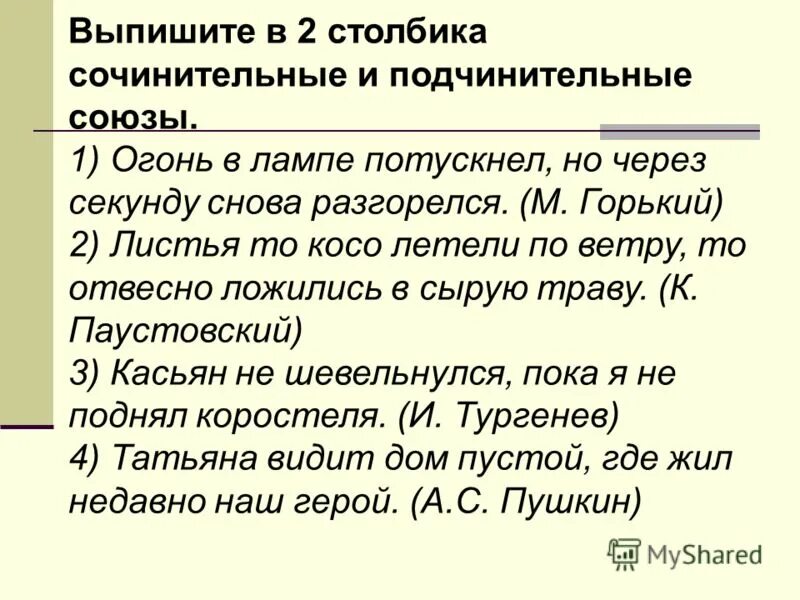 Выпишите в 2 столбика сочинительные и подчинительные союзы.

1) Огонь в лампе потускнел, но через секунду снова разгорелся. (М. Горький)
2) Листья то косо летели по ветру, то отвесно ложились в сырую траву. (К. Паустовский)
3) Касьян не шевельнулся, пока я не поднял коростеля. (И. Тургенев)
4) Татьяна видит дом пустой, где жил недавно наш герой. (А.С. Пушкин)

MyShared